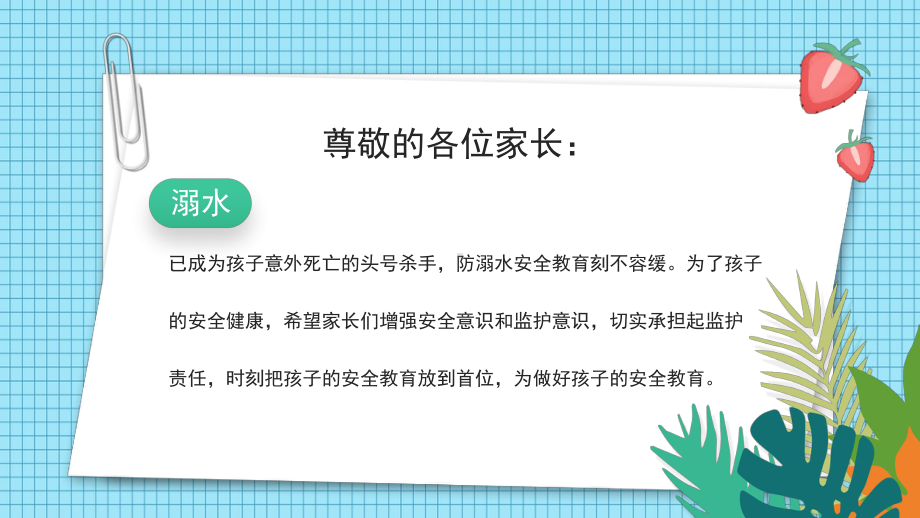 尊敬的各位家长：

溺水

已成为孩子意外死亡的头号杀手，防溺水安全教育刻不容缓。为了孩子的安全健康，希望家长们增强安全意识和监护意识，切实承担起监护责任，时刻把孩子的安全教育放到首位，为做好孩子的安全教育。